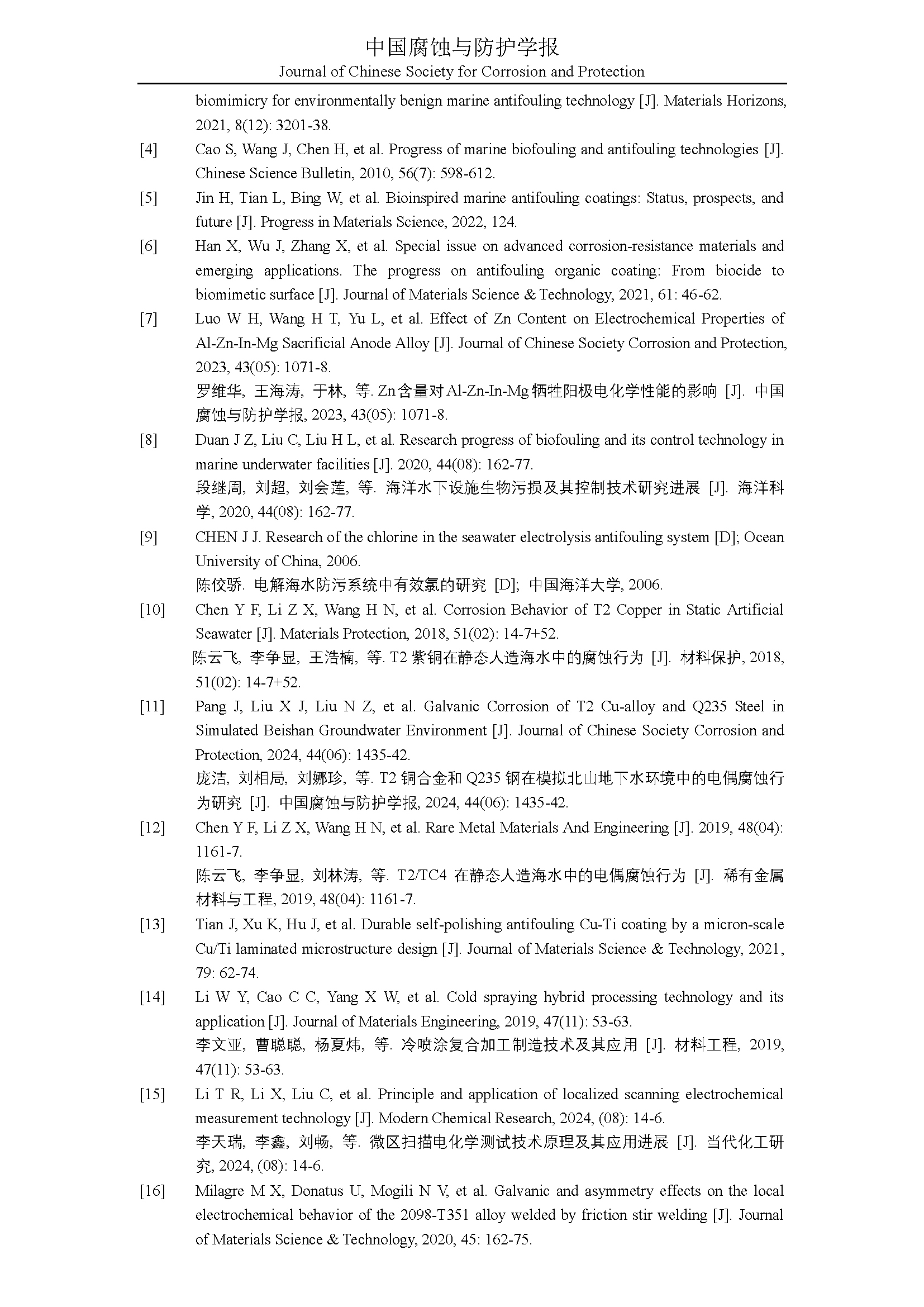 中国腐蚀与防护学报
Journal of Chinese Society for Corrosion and Protection

biomimicry for environmentally benign marine antifouling technology [J]. Materials Horizons, 2021, 8(12): 3201-38.

[4] Cao S, Wang J, Chen H, et al. Progress of marine biofouling and antifouling technologies [J]. Chinese Science Bulletin, 2010, 56(7): 598-612.

[5] Jin H, Tian L, Bing W, et al. Bioinspired marine antifouling coatings: Status, prospects, and future [J]. Progress in Materials Science, 2022, 124.

[6] Han X, Wu J, Zhang X, et al. Special issue on advanced corrosion-resistance materials and emerging applications. The progress on antifouling organic coating: From biocide to biomimetic surface [J]. Journal of Materials Science & Technology, 2021, 61: 46-62.

[7] Luo W H, Wang H T, Yu L, et al. Effect of Zn Content on Electrochemical Properties of Al-Zn-In-Mg Sacrificial Anode Alloy [J]. Journal of Chinese Society Corrosion and Protection, 2023, 43(05): 1071-8.
罗维华, 王海涛, 于林, 等. Zn含量对Al-Zn-In-Mg牺牲阳极电化学性能的影响 [J]. 中国腐蚀与防护学报, 2023, 43(05): 1071-8.

[8] Duan J Z, Liu C, Liu H L, et al. Research progress of biofouling and its control technology in marine underwater facilities [J]. 2020, 44(08): 162-77.
段继周, 刘超, 刘会莲, 等. 海洋水下设施生物污损及其控制技术研究进展 [J]. 海洋科学, 2020, 44(08): 162-77.

[9] CHEN J J. Research of the chlorine in the seawater electrolysis antifouling system [D]; Ocean University of China, 2006.
陈佼骄. 电解海水防污系统中有效氯的研究 [D]; 中国海洋大学, 2006.

[10] Chen Y F, Li Z X, Wang H N, et al. Corrosion Behavior of T2 Copper in Static Artificial Seawater [J]. Materials Protection, 2018, 51(02): 14-7+52.
陈云飞, 李争显, 王浩楠, 等. T2 紫铜在静态人造海水中的腐蚀行为 [J]. 材料保护, 2018, 51(02): 14-7+52.

[11] Pang J, Liu X J, Liu N Z, et al. Galvanic Corrosion of T2 Cu-alloy and Q235 Steel in Simulated Beishan Groundwater Environment [J]. Journal of Chinese Society Corrosion and Protection, 2024, 44(06): 1435-42.
庞洁, 刘相局, 刘娜珍, 等. T2 铜合金和 Q235 钢在模拟北山地下水环境中的电偶腐蚀行为研究 [J]. 中国腐蚀与防护学报, 2024, 44(06): 1435-42.

[12] Chen Y F, Li Z X, Wang H N, et al. Rare Metal Materials And Engineering [J]. 2019, 48(04): 1161-7.
陈云飞, 李争显, 刘林涛, 等. T2/TC4 在静态人造海水中的电偶腐蚀行为 [J]. 稀有金属材料与工程, 2019, 48(04): 1161-7.

[13] Tian J, Xu K, Hu J, et al. Durable self-polishing antifouling Cu-Ti coating by a micron-scale Cu/Ti laminated microstructure design [J]. Journal of Materials Science & Technology, 2021, 79: 62-74.

[14] Li W Y, Cao C C, Yang X W, et al. Cold spraying hybrid processing technology and its application [J]. Journal of Materials Engineering, 2019, 47(11): 53-63.
李文亚, 曹聪聪, 杨夏炜, 等. 冷喷涂复合加工制造技术及其应用 [J]. 材料工程, 2019, 47(11): 53-63.

[15] Li T R, Li X, Liu C, et al. Principle and application of localized scanning electrochemical measurement technology [J]. Modern Chemical Research, 2024, (08): 14-6.
李天瑞, 李鑫, 刘畅, 等. 微区扫描电化学测试技术原理及其应用进展 [J]. 当代化工研究, 2024, (08): 14-6.

[16] Milagre M X, Donatus U, Mogili N V, et al. Galvanic and asymmetry effects on the local electrochemical behavior of the 2098-T351 alloy welded by friction stir welding [J]. Journal of Materials Science & Technology, 2020, 45: 162-75.